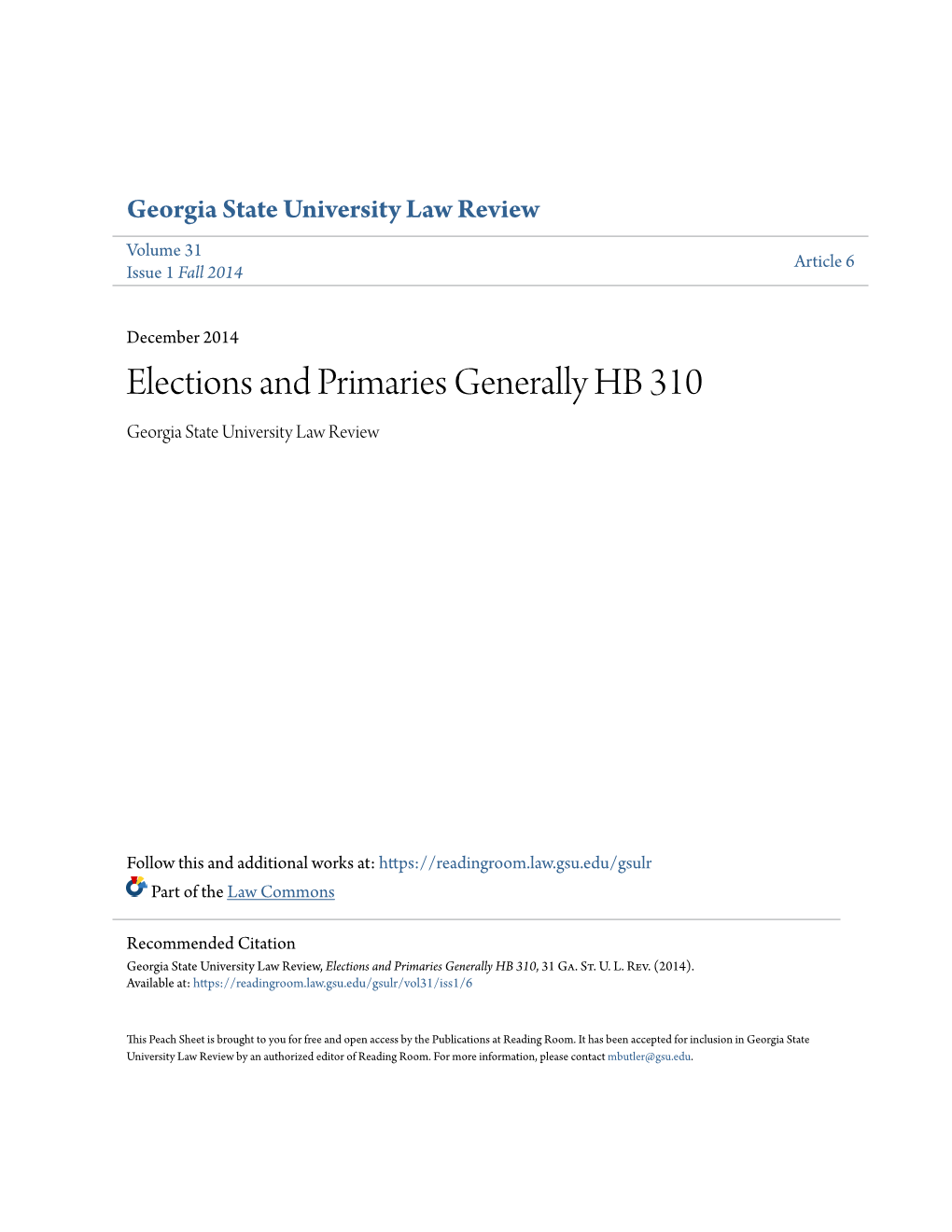 Georgia State University Law Review

Volume 31
Issue 1 Fall 2014

Article 6

December 2014

Elections and Primaries Generally HB 310

Georgia State University Law Review

Follow this and additional works at: https://readingroom.law.gsu.edu/gsulr

Part of the Law Commons

Recommended Citation
Georgia State University Law Review, Elections and Primaries Generally HB 310, 31 Ga. St. U. L. Rev. (2014).
Available at: https://readingroom.law.gsu.edu/gsulr/vol31/iss1/6

This Peach Sheet is brought to you for free and open access by the Publications at Reading Room. It has been accepted for inclusion in Georgia State University Law Review by an authorized editor of Reading Room. For more information, please contact mbutler@gsu.edu.